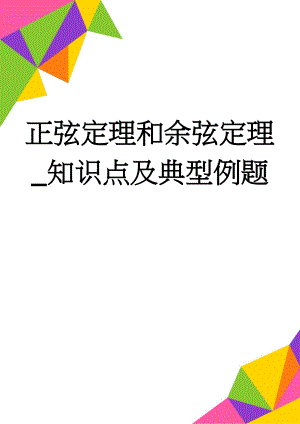 正弦定理和余弦定理_知识点及典型例题